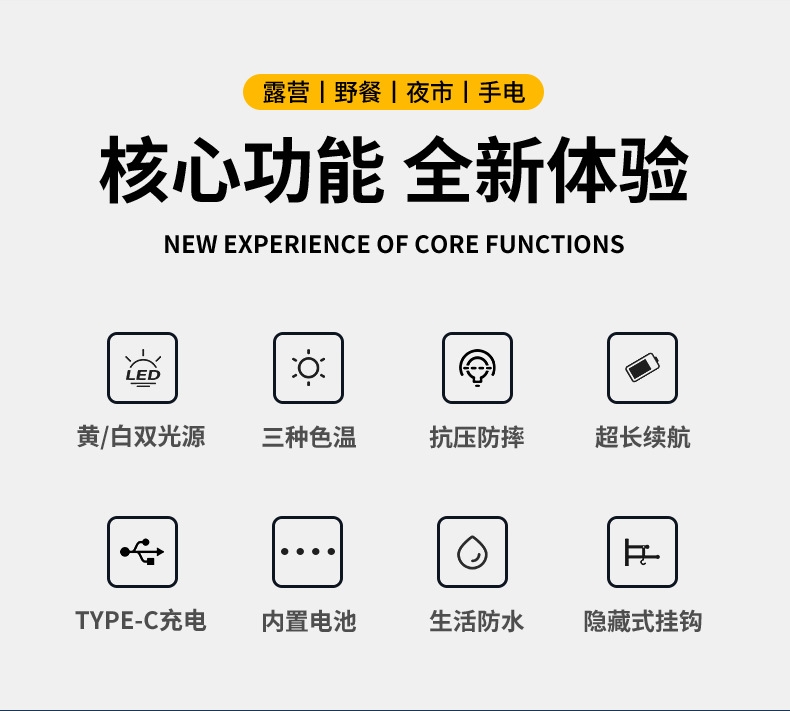 露营 | 野餐 | 夜市 | 手电

核心功能 全新体验

NEW EXPERIENCE OF CORE FUNCTIONS

LED

黄/白双光源

三种色温

抗压防摔

超长续航

TYPE-C充电

内置电池

生活防水

隐藏式挂钩